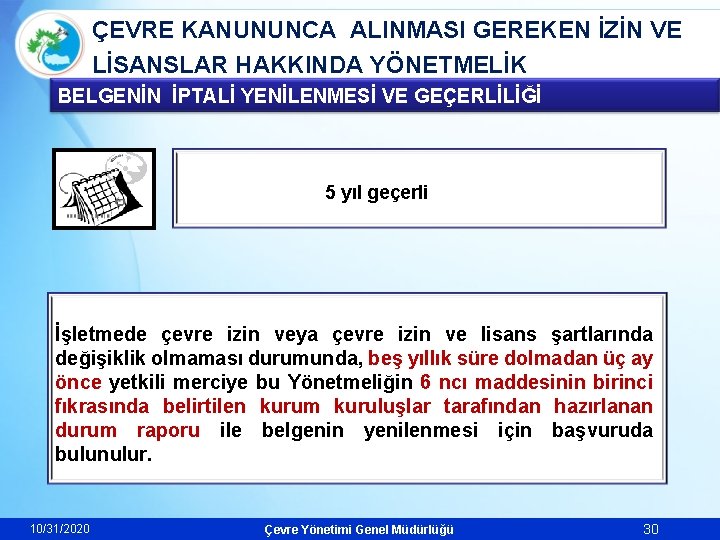 ÇEVRE KANUNUNCA ALINMASI GEREKEN İZİN VE LİSANSLAR HAKKINDA YÖNETMELİK

BELGENİN İPTALİ YENİLENMESİ VE GEÇERLİLİĞİ

5 yıl geçerli

İşletmede çevre izin veya çevre izin ve lisans şartlarında değişiklik olmaması durumunda, beş yıllık süre dolmadan üç ay önce yetkili merciye bu Yönetmeliğin 6 ncı maddesinin birinci fıkrasında belirtilen kurum kuruluşlar tarafından hazırlanan durum raporu ile belgenin yenilenmesi için başvuruda bulunulur.

10/31/2020

Çevre Yönetimi Genel Müdürlüğü

30